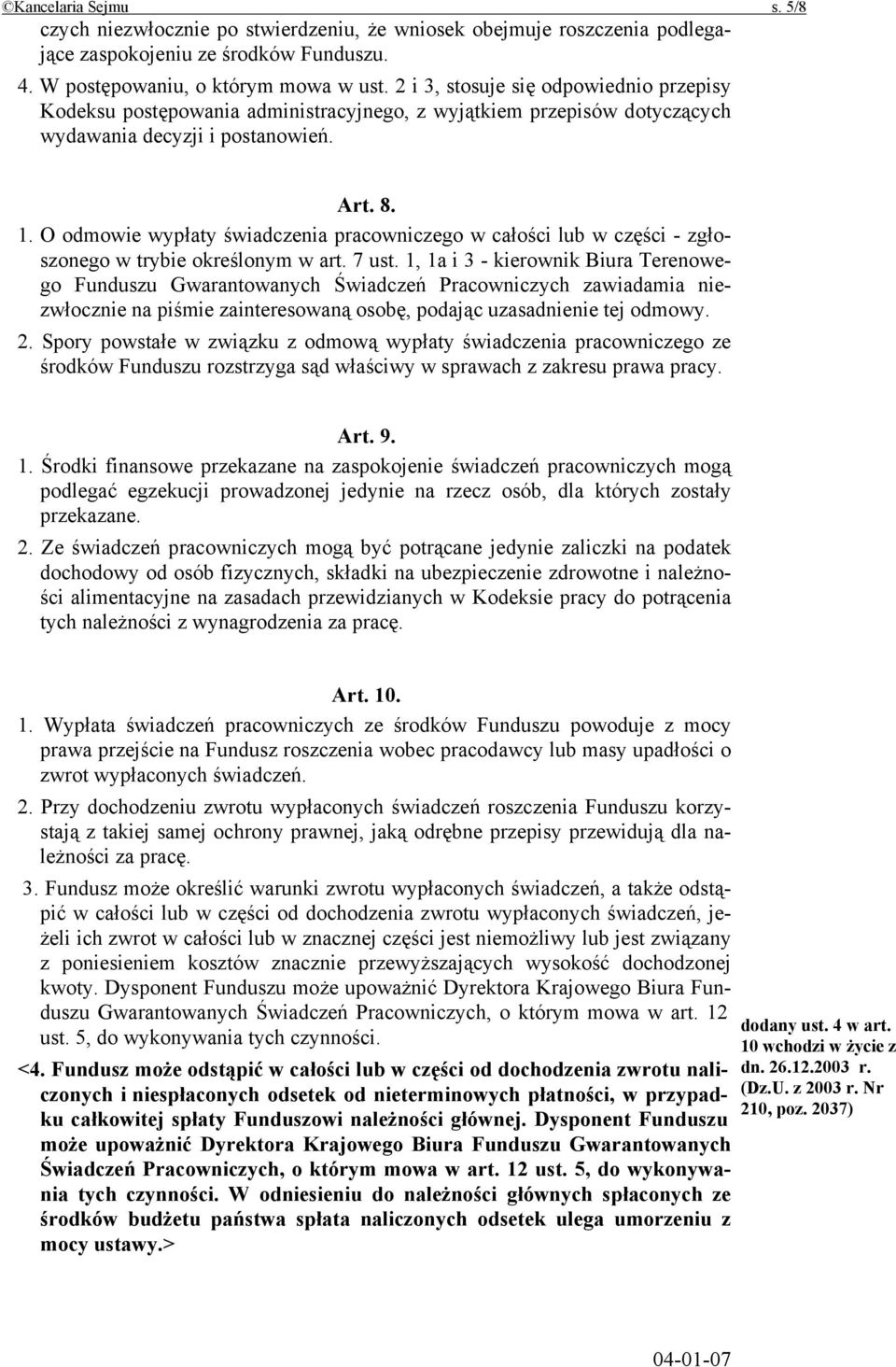 ©Kancelaria Sejmu s. 5/8

czych niezwłocznie po stwierdzeniu, że wniosek obejmuje roszczenia podlegające zaspokojeniu ze środków Funduszu.

4. W postępowaniu, o którym mowa w ust. 2 i 3, stosuje się odpowiednio przepisy Kodeksu postępowania administracyjnego, z wyjątkiem przepisów dotyczących wydawania decyzji i postanowień.

Art. 8.

1. O odmowie wypłaty świadczenia pracowniczego w całości lub w części - zgłoszonego w trybie określonym w art. 7 ust. 1, 1a i 3 - kierownik Biura Terenowego Funduszu Gwarantowanych Świadczeń Pracowniczych zawiadamia niezwłocznie na piśmie zainteresowaną osobę, podając uzasadnienie tej odmowy.

2. Spory powstałe w związku z odmową wypłaty świadczenia pracowniczego ze środków Funduszu rozstrzyga sąd właściwy w sprawach z zakresu prawa pracy.

Art. 9.

1. Środki finansowe przekazane na zaspokojenie świadczeń pracowniczych mogą podlegać egzekucji prowadzonej jedynie na rzecz osób, dla których zostały przekazane.

2. Ze świadczeń pracowniczych mogą być potrącane jedynie zaliczki na podatek dochodowy od osób fizycznych, składki na ubezpieczenie zdrowotne i należności alimentacyjne na zasadach przewidzianych w Kodeksie pracy do potrącenia tych należności z wynagrodzenia za pracę.

Art. 10.

1. Wypłata świadczeń pracowniczych ze środków Funduszu powoduje z mocy prawa przejście na Fundusz roszczenia wobec pracodawcy lub masy upadłości o zwrot wypłaconych świadczeń.

2. Przy dochodzeniu zwrotu wypłaconych świadczeń roszczenia Funduszu korzystają z takiej samej ochrony prawnej, jaką odrębne przepisy przewidują dla należności za pracę.

3. Fundusz może określić warunki zwrotu wypłaconych świadczeń, a także odstąpić w całości lub w części od dochodzenia zwrotu wypłaconych świadczeń, jeżeli ich zwrot w całości lub w znacznej części jest niemożliwy lub jest związany z poniesieniem kosztów znacznie przewyższających wysokość dochodzonej kwoty. Dysponent Funduszu może upoważnić Dyrektora Krajowego Biura Funduszu Gwarantowanych Świadczeń Pracowniczych, o którym mowa w art. 12 ust. 5, do wykonywania tych czynności.

<4. Fundusz może odstąpić w całości lub w części od dochodzenia zwrotu naliczonych i niespłaconych odsetek od nieterminowych płatności, w przypadku całkowitej spłaty Funduszowi należności głównej. Dysponent Funduszu może upoważnić Dyrektora Krajowego Biura Funduszu Gwarantowanych Świadczeń Pracowniczych, o którym mowa w art. 12 ust. 5, do wykonywania tych czynności. W odniesieniu do należności głównych spłaconych ze środków budżetu państwa spłata naliczonych odsetek ulega umorzeniu z mocy ustawy.>

dodany ust. 4 w art. 10 wchodzi w życie z dn. 26.12.2003 r. (Dz.U. z 2003 r. Nr 210, poz. 2037)

04-01-07